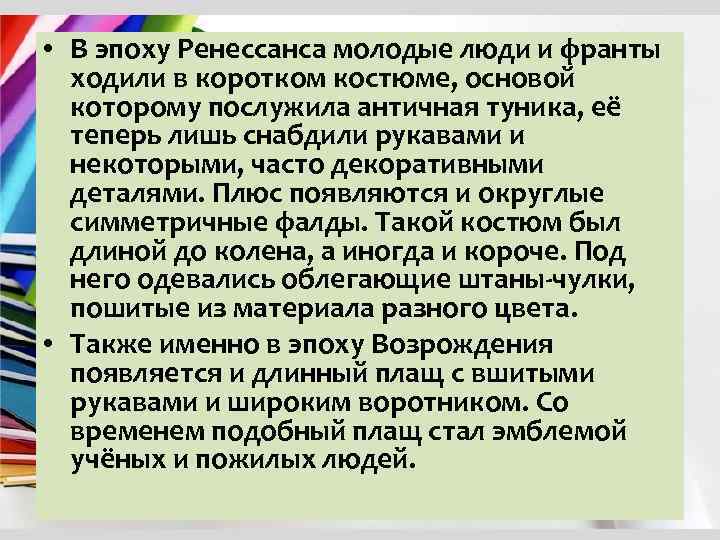 • В эпоху Ренессанса молодые люди и франты ходили в коротком костюме, основой которому послужила античная туника, её теперь лишь снабдили рукавами и некоторыми, часто декоративными деталями. Плюс появляются и округлые симметричные фалды. Такой костюм был длиной до колена, а иногда и короче. Под него одевались облегающие штаны-чулки, пошитые из материала разного цвета.

• Также именно в эпоху Возрождения появляется и длинный плащ с вшитыми рукавами и широким воротником. Со временем подобный плащ стал эмблемой учёных и пожилых людей.